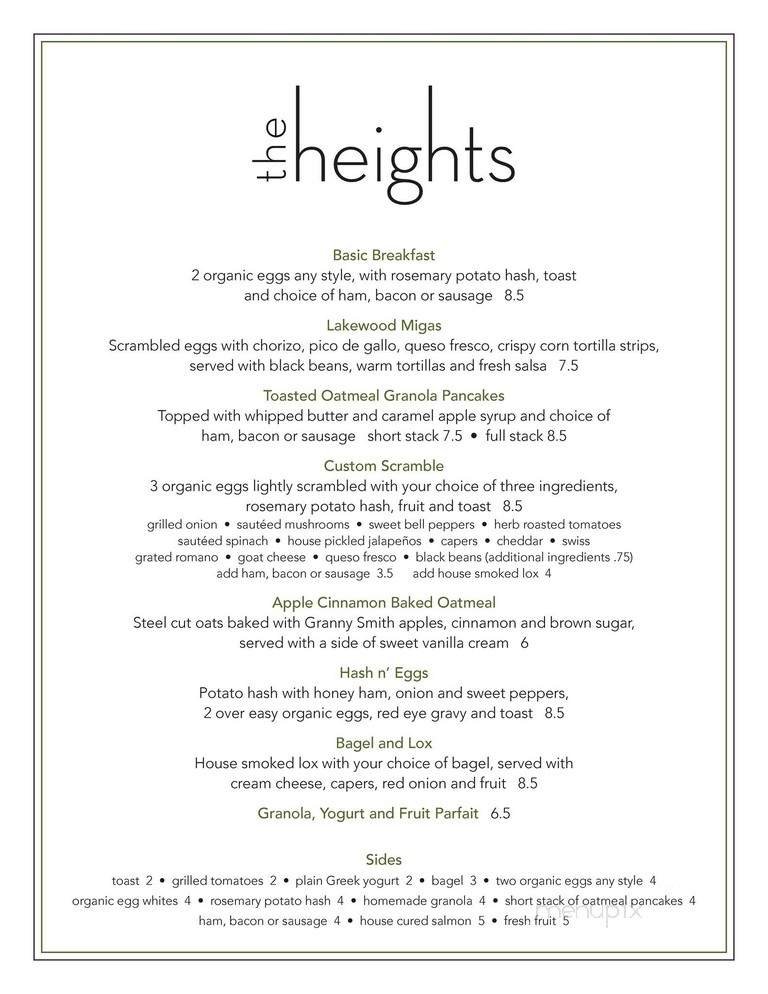 the heights

Basic Breakfast
2 organic eggs any style, with rosemary potato hash, toast and choice of ham, bacon or sausage 8.5

Lakewood Migas
Scrambled eggs with chorizo, pico de gallo, queso fresco, crispy corn tortilla strips, served with black beans, warm tortillas and fresh salsa 7.5

Toasted Oatmeal Granola Pancakes
Topped with whipped butter and caramel apple syrup and choice of ham, bacon or sausage short stack 7.5 • full stack 8.5

Custom Scramble
3 organic eggs lightly scrambled with your choice of three ingredients, rosemary potato hash, fruit and toast 8.5
grilled onion • sautéed mushrooms • sweet bell peppers • herb roasted tomatoes
sautéed spinach • house pickled jalapeños • capers • cheddar • swiss
grated romano • goat cheese • queso fresco • black beans (additional ingredients .75)
add ham, bacon or sausage 3.5 add house smoked lox 4

Apple Cinnamon Baked Oatmeal
Steel cut oats baked with Granny Smith apples, cinnamon and brown sugar, served with a side of sweet vanilla cream 6

Hash n' Eggs
Potato hash with honey ham, onion and sweet peppers, 2 over easy organic eggs, red eye gravy and toast 8.5

Bagel and Lox
House smoked lox with your choice of bagel, served with cream cheese, capers, red onion and fruit 8.5

Granola, Yogurt and Fruit Parfait 6.5

Sides
toast 2 • grilled tomatoes 2 • plain Greek yogurt 2 • bagel 3 • two organic eggs any style 4
organic egg whites 4 • rosemary potato hash 4 • homemade granola 4 • short stack of oatmeal pancakes 4
ham, bacon or sausage 4 • house cured salmon 5 • fresh fruit 5

menupix